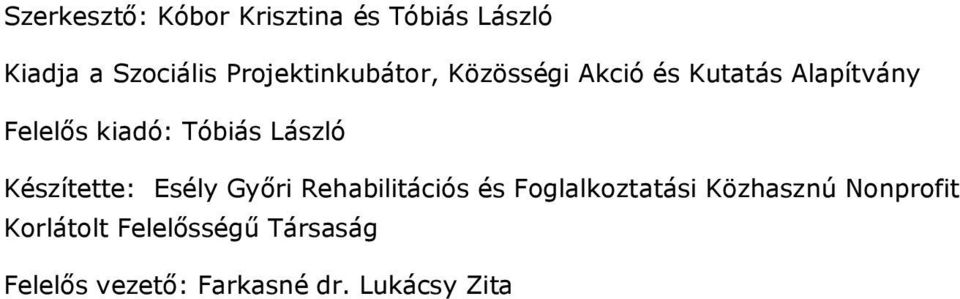 Szerkesztő: Kóbor Krisztina és Tóbiás László

Kiadja a Szociális Projektinkubátor, Közösségi Akció és Kutatás Alapítvány

Felelős kiadó: Tóbiás László

Készítette: Esély Győri Rehabilitációs és Foglalkoztatási Közhasznú Nonprofit Korlátolt Felelősségű Társaság

Felelős vezető: Farkasné dr. Lukácsy Zita